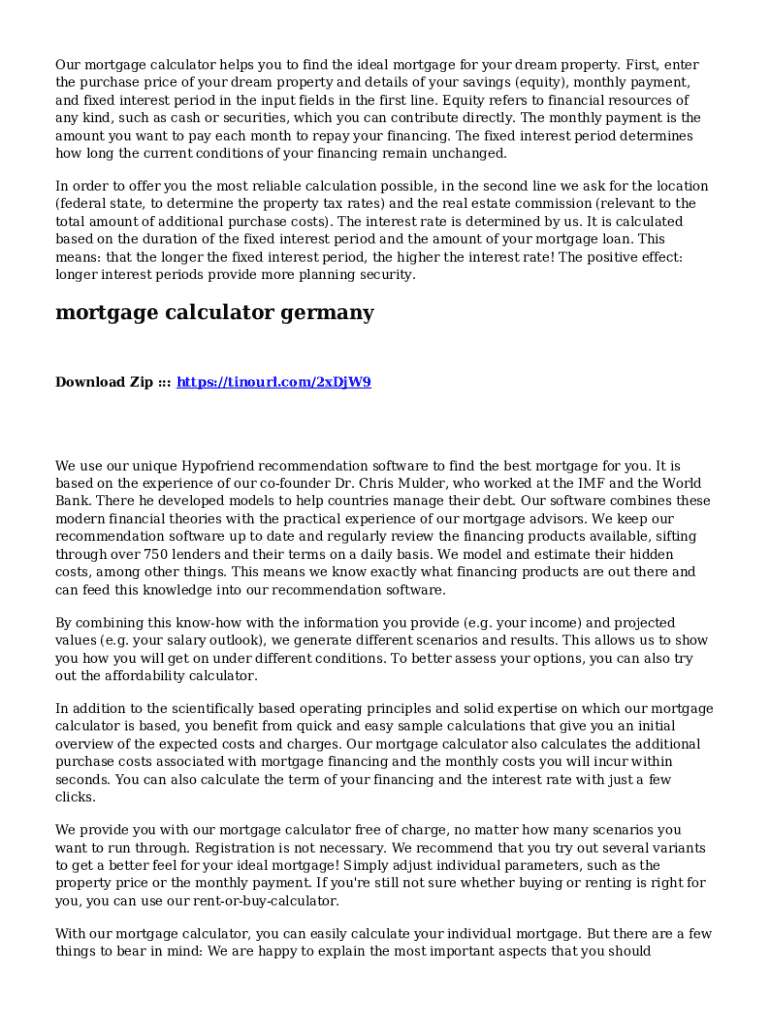 Our mortgage calculator helps you to find the ideal mortgage for your dream property. First, enter the purchase price of your dream property and details of your savings (equity), monthly payment, and fixed interest period in the input fields in the first line. Equity refers to financial resources of any kind, such as cash or securities, which you can contribute directly. The monthly payment is the amount you want to pay each month to repay your financing. The fixed interest period determines how long the current conditions of your financing remain unchanged.

In order to offer you the most reliable calculation possible, in the second line we ask for the location (federal state, to determine the property tax rates) and the real estate commission (relevant to the total amount of additional purchase costs). The interest rate is determined by us. It is calculated based on the duration of the fixed interest period and the amount of your mortgage loan. This means: that the longer the fixed interest period, the higher the interest rate! The positive effect: longer interest periods provide more planning security.

mortgage calculator germany

Download Zip ::: https://tinourl.com/2xDjW9

We use our unique Hypofriend recommendation software to find the best mortgage for you. It is based on the experience of our co-founder Dr. Chris Mulder, who worked at the IMF and the World Bank. There he developed models to help countries manage their debt. Our software combines these modern financial theories with the practical experience of our mortgage advisors. We keep our recommendation software up to date and regularly review the financing products available, sifting through over 750 lenders and their terms on a daily basis. We model and estimate their hidden costs, among other things. This means we know exactly what financing products are out there and can feed this knowledge into our recommendation software.

By combining this know-how with the information you provide (e.g. your income) and projected values (e.g. your salary outlook), we generate different scenarios and results. This allows us to show you how you will get on under different conditions. To better assess your options, you can also try out the affordability calculator.

In addition to the scientifically based operating principles and solid expertise on which our mortgage calculator is based, you benefit from quick and easy sample calculations that give you an initial overview of the expected costs and charges. Our mortgage calculator also calculates the additional purchase costs associated with mortgage financing and the monthly costs you will incur within seconds. You can also calculate the term of your financing and the interest rate with just a few clicks.

We provide you with our mortgage calculator free of charge, no matter how many scenarios you want to run through. Registration is not necessary. We recommend that you try out several variants to get a better feel for your ideal mortgage! Simply adjust individual parameters, such as the property price or the monthly payment. If you're still not sure whether buying or renting is right for you, you can use our rent-or-buy-calculator.

With our mortgage calculator, you can easily calculate your individual mortgage. But there are a few things to bear in mind: We are happy to explain the most important aspects that you should